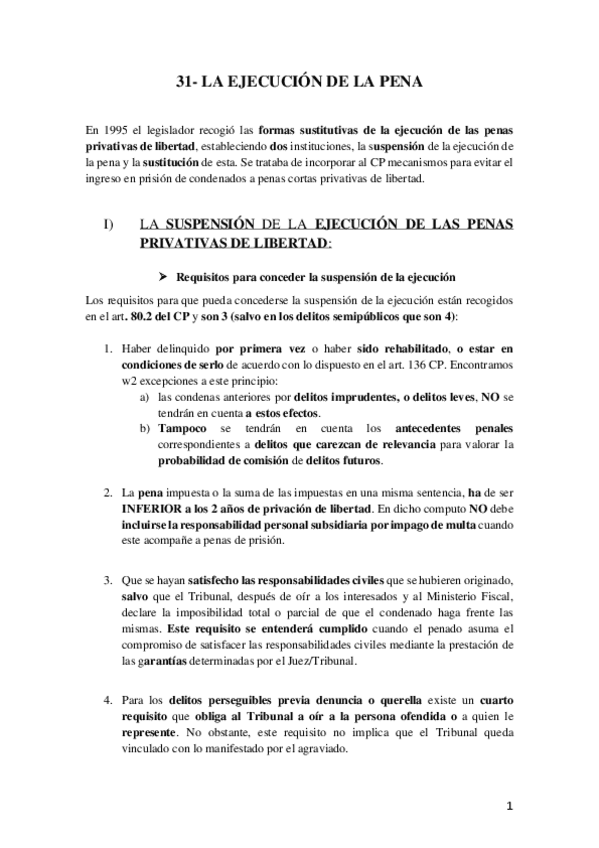 31- LA EJECUCIÓN DE LA PENA

En 1995 el legislador recogió las formas sustitutivas de la ejecución de las penas privativas de libertad, estableciendo dos instituciones, la suspensión de la ejecución de la pena y la sustitución de esta. Se trataba de incorporar al CP mecanismos para evitar el ingreso en prisión de condenados a penas cortas privativas de libertad.

I) LA SUSPENSIÓN DE LA EJECUCIÓN DE LAS PENAS PRIVATIVAS DE LIBERTAD:

➤ Requisitos para conceder la suspensión de la ejecución

Los requisitos para que pueda concederse la suspensión de la ejecución están recogidos en el art. 80.2 del CP y son 3 (salvo en los delitos semipúblicos que son 4):

1. Haber delinquido por primera vez o haber sido rehabilitado, o estar en condiciones de serlo de acuerdo con lo dispuesto en el art. 136 CP. Encontramos w2 excepciones a este principio:
a) las condenas anteriores por delitos imprudentes, o delitos leves, NO se tendrán en cuenta a estos efectos.
b) Tampoco se tendrán en cuenta los antecedentes penales correspondientes a delitos que carezcan de relevancia para valorar la probabilidad de comisión de delitos futuros.

2. La pena impuesta o la suma de las impuestas en una misma sentencia, ha de ser INFERIOR a los 2 años de privación de libertad. En dicho computo NO debe incluirse la responsabilidad personal subsidiaria por impago de multa cuando este acompañe a penas de prisión.

3. Que se hayan satisfecho las responsabilidades civiles que se hubieren originado, salvo que el Tribunal, después de oír a los interesados y al Ministerio Fiscal, declare la imposibilidad total o parcial de que el condenado haga frente las mismas. Este requisito se entenderá cumplido cuando el penado asuma el compromiso de satisfacer las responsabilidades civiles mediante la prestación de las garantías determinadas por el Juez/Tribunal.

4. Para los delitos perseguibles previa denuncia o querella existe un cuarto requisito que obliga al Tribunal a oír a la persona ofendida o a quien le represente. No obstante, este requisito no implica que el Tribunal queda vinculado con lo manifestado por el agraviado.

1